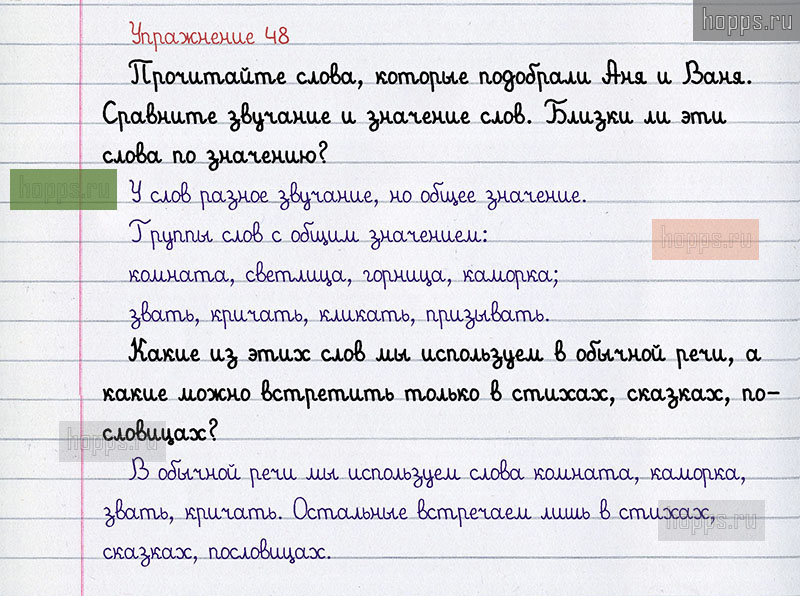 Упражнение 48

Прочитайте слова, которые подобрали Аня и Ваня. Сравните звучание и значение слов. Близки ли эти слова по значению?

У слов разное звучание, но общее значение.

Группы слов с общим значением:

комната, светлица, горница, каморка;

звать, кричать, кликать, призывать.

Какие из этих слов мы используем в обычной речи, а какие можно встретить только в стихах, сказках, пословицах?

В обычной речи мы используем слова комната, каморка, звать, кричать. Остальные встречаем лишь в стихах, сказках, пословицах.

hopps.ru